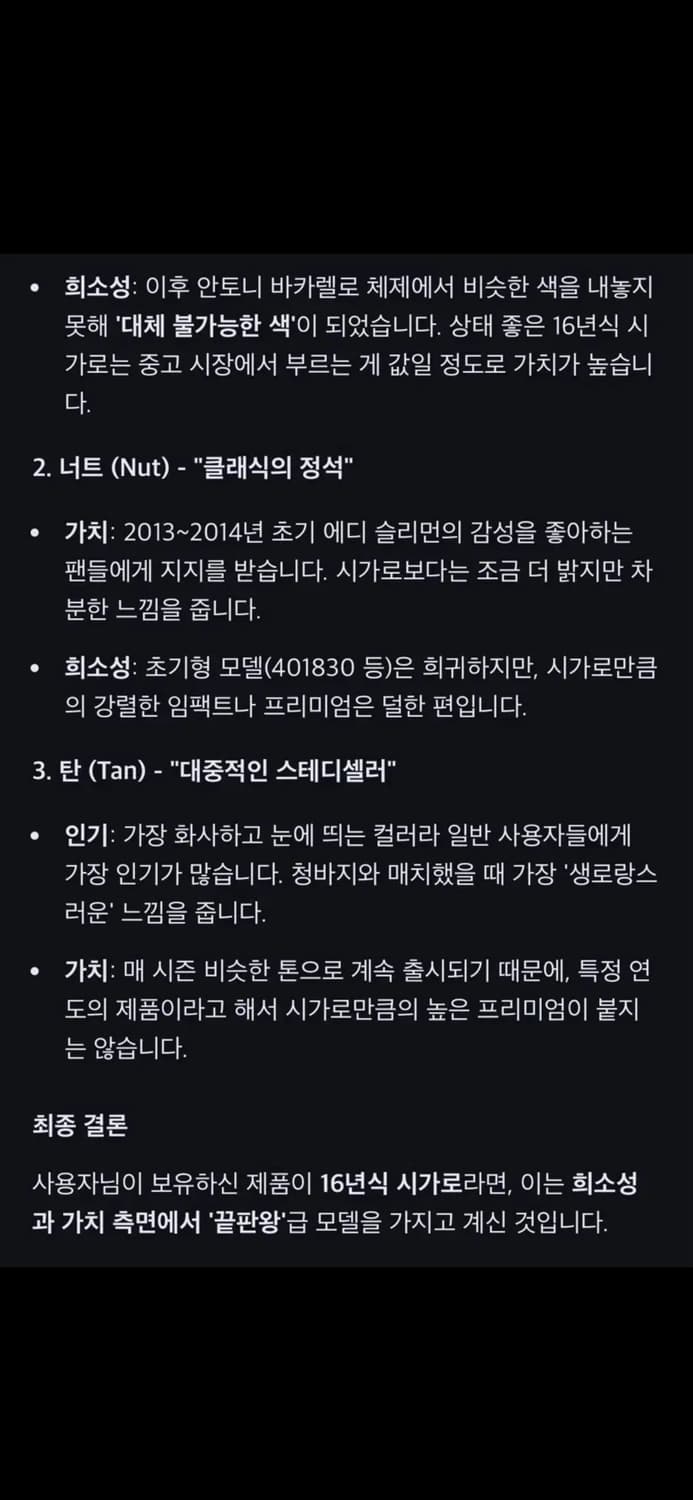 • 희소성: 이후 안토니 바카렐로 체제에서 비슷한 색을 내놓지 못해 '대체 불가능한 색'이 되었습니다. 상태 좋은 16년식 시가로는 중고 시장에서 부르는 게 값일 정도로 가치가 높습니다.

2. 너트 (Nut) - "클래식의 정석"

• 가치: 2013~2014년 초기 에디 슬리먼의 감성을 좋아하는 팬들에게 지지를 받습니다. 시가로보다는 조금 더 밝지만 차분한 느낌을 줍니다.

• 희소성: 초기형 모델(401830 등)은 희귀하지만, 시가로만큼의 강렬한 임팩트나 프리미엄은 덜한 편입니다.

3. 탄 (Tan) - "대중적인 스테디셀러"

• 인기: 가장 화사하고 눈에 띄는 컬러라 일반 사용자들에게 가장 인기가 많습니다. 청바지와 매치했을 때 가장 '생로랑스러운' 느낌을 줍니다.

• 가치: 매 시즌 비슷한 톤으로 계속 출시되기 때문에, 특정 연도의 제품이라고 해서 시가로만큼의 높은 프리미엄이 붙지는 않습니다.

최종 결론

사용자님이 보유하신 제품이 16년식 시가로라면, 이는 희소성과 가치 측면에서 '끝판왕'급 모델을 가지고 계신 것입니다.